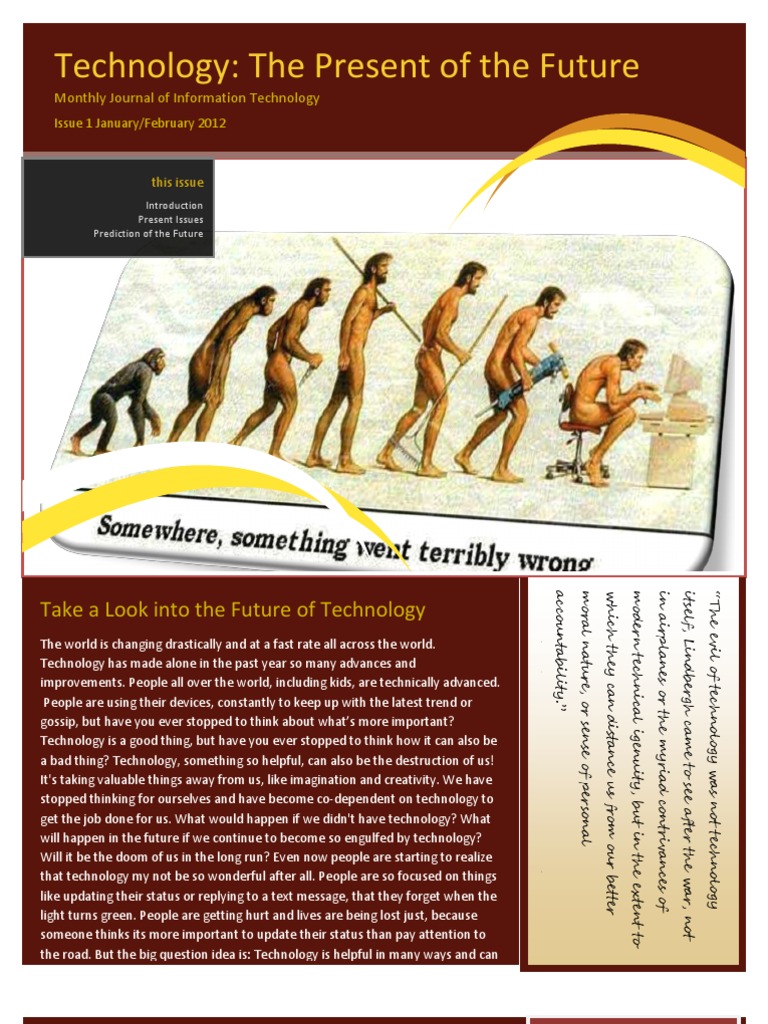 Technology: The Present of the Future

Monthly Journal of Information Technology

Issue 1 January/February 2012

this issue

Introduction

Present Issues

Prediction of the Future

Somewhere, something went terribly wrong

Take a Look into the Future of Technology

The world is changing drastically and at a fast rate all across the world. Technology has made alone in the past year so many advances and improvements. People all over the world, including kids, are technically advanced. People are using their devices, constantly to keep up with the latest trend or gossip, but have you ever stopped to think about what's more important? Technology is a good thing, but have you ever stopped to think how it can also be a bad thing? Technology, something so helpful, can also be the destruction of us! It's taking valuable things away from us, like imagination and creativity. We have stopped thinking for ourselves and have become co-dependent on technology to get the job done for us. What would happen if we didn't have technology? What will happen in the future if we continue to become so engulfed by technology? Will it be the doom of us in the long run? Even now people are starting to realize that technology my not be so wonderful after all. People are so focused on things like updating their status or replying to a text message, that they forget when the light turns green. People are getting hurt and lives are being lost just, because someone thinks its more important to update their status than pay attention to the road. But the big question idea is: Technology is helpful in many ways and can

"The evil of technology was not technology itself, Lindbergh came to see after the war, not in airplanes or the myriad contrivances of modern technical igenuity, but in the extent to which they can distance us from our better moral nature, or sense of personal accountability."